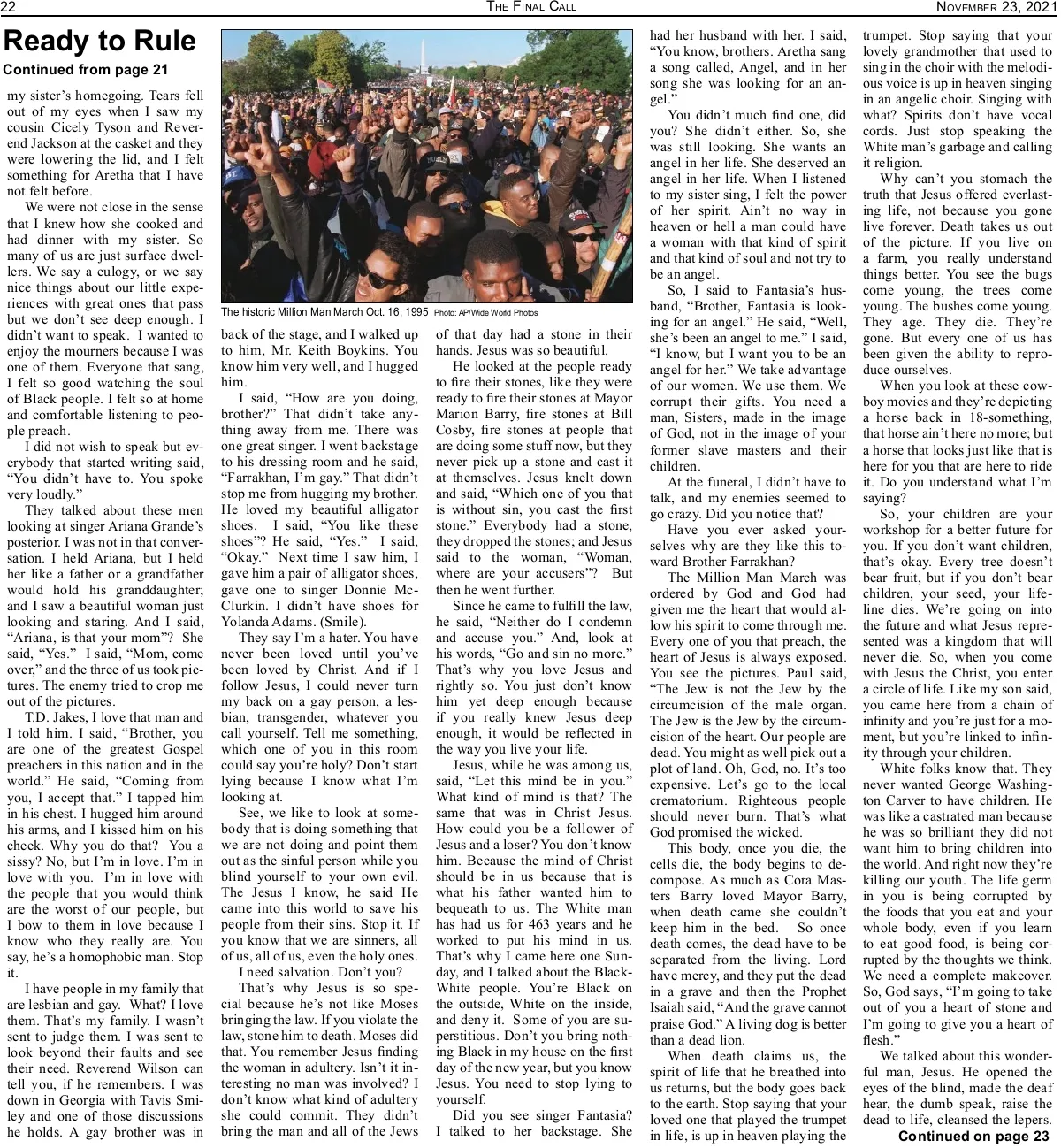 22 THE FINAL CALL NOVEMBER 23, 2021

Ready to Rule

Continued from page 21

my sister's homegoing. Tears fell out of my eyes when I saw my cousin Cicely Tyson and Reverend Jackson at the casket and they were lowering the lid, and I felt something for Aretha that I have not felt before.

We were not close in the sense that I knew how she cooked and had dinner with my sister. So many of us are just surface dwellers. We say a eulogy, or we say nice things about our little experiences with great ones that pass but we don't see deep enough. I didn't want to speak. I wanted to enjoy the mourners because I was one of them. Everyone that sang, I felt so good watching the soul of Black people. I felt so at home and comfortable listening to people preach.

I did not wish to speak but everybody that started writing said, "You didn't have to. You spoke very loudly."

They talked about these men looking at singer Ariana Grande's posterior. I was not in that conversation. I held Ariana, but I held her like a father or a grandfather would hold his granddaughter; and I saw a beautiful woman just looking and staring. And I said, "Ariana, is that your mom"? She said, "Yes." I said, "Mom, come over," and the three of us took pictures. The enemy tried to crop me out of the pictures.

T.D. Jakes, I love that man and I told him. I said, "Brother, you are one of the greatest Gospel preachers in this nation and in the world." He said, "Coming from you, I accept that." I tapped him in his chest. I hugged him around his arms, and I kissed him on his cheek. Why you do that? You a sissy? No, but I'm in love. I'm in love with you. I'm in love with the people that you would think are the worst of our people, but I bow to them in love because I know who they really are. You say, he's a homophobic man. Stop it.

I have people in my family that are lesbian and gay. What? I love them. That's my family. I wasn't sent to judge them. I was sent to look beyond their faults and see their need. Reverend Wilson can tell you, if he remembers. I was down in Georgia with Tavis Smiley and one of those discussions he holds. A gay brother was in

The historic Million Man March Oct. 16, 1995 Photo: AP/Wide World Photos

back of the stage, and I walked up to him, Mr. Keith Boykins. You know him very well, and I hugged him.

I said, "How are you doing, brother?" That didn't take anything away from me. There was one great singer. I went backstage to his dressing room and he said, "Farrakhan, I'm gay." That didn't stop me from hugging my brother. He loved my beautiful alligator shoes. I said, "You like these shoes"? He said, "Yes." I said, "Okay." Next time I saw him, I gave him a pair of alligator shoes, gave one to singer Donnie McClurkin. I didn't have shoes for Yolanda Adams. (Smile).

They say I'm a hater. You have never been loved until you've been loved by Christ. And if I follow Jesus, I could never turn my back on a gay person, a lesbian, transgender, whatever you call yourself. Tell me something, which one of you in this room could say you're holy? Don't start lying because I know what I'm looking at.

See, we like to look at somebody that is doing something that we are not doing and point them out as the sinful person while you blind yourself to your own evil. The Jesus I know, he said He came into this world to save his people from their sins. Stop it. If you know that we are sinners, all of us, all of us, even the holy ones.

I need salvation. Don't you?

That's why Jesus is so special because he's not like Moses bringing the law. If you violate the law, stone him to death. Moses did that. You remember Jesus finding the woman in adultery. Isn't it interesting no man was involved? I don't know what kind of adultery she could commit. They didn't bring the man and all of the Jews of that day had a stone in their hands. Jesus was so beautiful.

He looked at the people ready to fire their stones, like they were ready to fire their stones at Mayor Marion Barry, fire stones at Bill Cosby, fire stones at people that are doing some stuff now, but they never pick up a stone and cast it at themselves. Jesus knelt down and said, "Which one of you that is without sin, you cast the first stone." Everybody had a stone, they dropped the stones; and Jesus said to the woman, "Woman, where are your accusers"? But then he went further.

Since he came to fulfill the law, he said, "Neither do I condemn and accuse you." And, look at his words, "Go and sin no more." That's why you love Jesus and rightly so. You just don't know him yet deep enough because if you really knew Jesus deep enough, it would be reflected in the way you live your life.

Jesus, while he was among us, said, "Let this mind be in you." What kind of mind is that? The same that was in Christ Jesus. How could you be a follower of Jesus and a loser? You don't know him. Because the mind of Christ should be in us because that is what his father wanted him to bequeath to us. The White man has had us for 463 years and he worked to put his mind in us. That's why I came here one Sunday, and I talked about the Black-White people. You're Black on the outside, White on the inside, and deny it. Some of you are superstitious. Don't you bring nothing Black in my house on the first day of the new year, but you know Jesus. You need to stop lying to yourself.

Did you see singer Fantasia? I talked to her backstage. She had her husband with her. I said, "You know, brothers. Aretha sang a song called, Angel, and in her song she was looking for an angel."

You didn't much find one, did you? She didn't either. So, she was still looking. She wants an angel in her life. She deserved an angel in her life. When I listened to my sister sing, I felt the power of her spirit. Ain't no way in heaven or hell a man could have a woman with that kind of spirit and that kind of soul and not try to be an angel.

So, I said to Fantasia's husband, "Brother, Fantasia is looking for an angel." He said, "Well, she's been an angel to me." I said, "I know, but I want you to be an angel for her." We take advantage of our women. We use them. We corrupt their gifts. You need a man, Sisters, made in the image of God, not in the image of your former slave masters and their children.

At the funeral, I didn't have to talk, and my enemies seemed to go crazy. Did you notice that?

Have you ever asked yourselves why are they like this toward Brother Farrakhan?

The Million Man March was ordered by God and God had given me the heart that would allow his spirit to come through me. Every one of you that preach, the heart of Jesus is always exposed. You see the pictures. Paul said, "The Jew is not the Jew by the circumcision of the male organ. The Jew is the Jew by the circumcision of the heart. Our people are dead. You might as well pick out a plot of land. Oh, God, no. It's too expensive. Let's go to the local crematorium. Righteous people should never burn. That's what God promised the wicked.

This body, once you die, the cells die, the body begins to decompose. As much as Cora Masters Barry loved Mayor Barry, when death came she couldn't keep him in the bed. So once death comes, the dead have to be separated from the living. Lord have mercy, and they put the dead in a grave and then the Prophet Isaiah said, "And the grave cannot praise God." A living dog is better than a dead lion.

When death claims us, the spirit of life that he breathed into us returns, but the body goes back to the earth. Stop saying that your loved one that played the trumpet in life, is up in heaven playing the trumpet. Stop saying that your lovely grandmother that used to sing in the choir with the melodious voice is up in heaven singing in an angelic choir. Singing with what? Spirits don't have vocal cords. Just stop speaking the White man's garbage and calling it religion.

Why can't you stomach the truth that Jesus offered everlasting life, not because you gone live forever. Death takes us out of the picture. If you live on a farm, you really understand things better. You see the bugs come young, the trees come young. The bushes come young. They age. They die. They're gone. But every one of us has been given the ability to reproduce ourselves.

When you look at these cowboy movies and they're depicting a horse back in 18-something, that horse ain't here no more; but a horse that looks just like that is here for you that are here to ride it. Do you understand what I'm saying?

So, your children are your workshop for a better future for you. If you don't want children, that's okay. Every tree doesn't bear fruit, but if you don't bear children, your seed, your lifeline dies. We're going on into the future and what Jesus represented was a kingdom that will never die. So, when you come with Jesus the Christ, you enter a circle of life. Like my son said, you came here from a chain of infinity and you're just for a moment, but you're linked to infinity through your children.

White folks know that. They never wanted George Washington Carver to have children. He was like a castrated man because he was so brilliant they did not want him to bring children into the world. And right now they're killing our youth. The life germ in you is being corrupted by the foods that you eat and your whole body, even if you learn to eat good food, is being corrupted by the thoughts we think. We need a complete makeover. So, God says, "I'm going to take out of you a heart of stone and I'm going to give you a heart of flesh."

We talked about this wonderful man, Jesus. He opened the eyes of the blind, made the deaf hear, the dumb speak, raise the dead to life, cleansed the lepers.

Continued on page 23